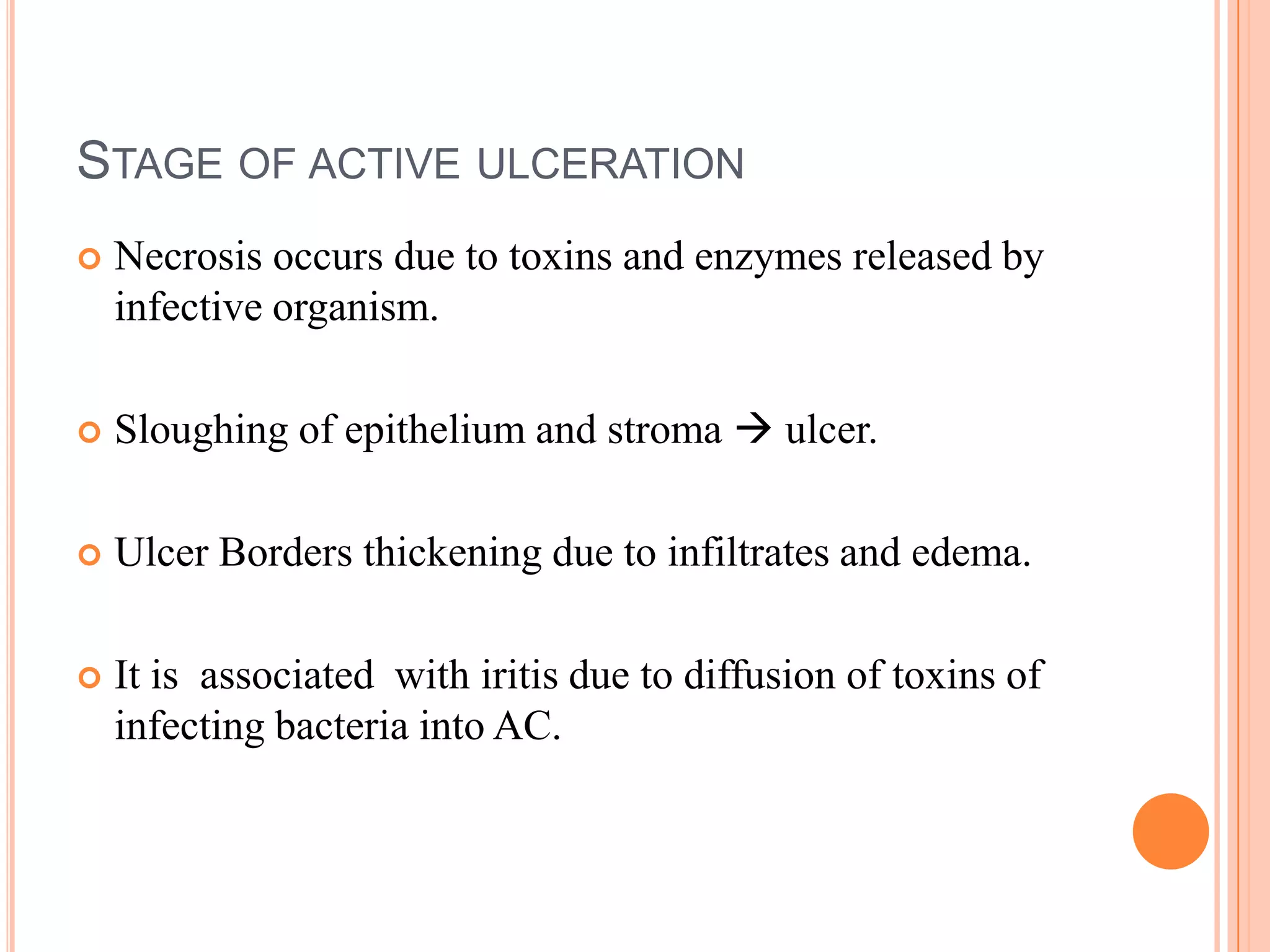 STAGE OF ACTIVE ULCERATION

Necrosis occurs due to toxins and enzymes released by infective organism.

Sloughing of epithelium and stroma → ulcer.

Ulcer Borders thickening due to infiltrates and edema.

It is associated with iritis due to diffusion of toxins of infecting bacteria into AC.